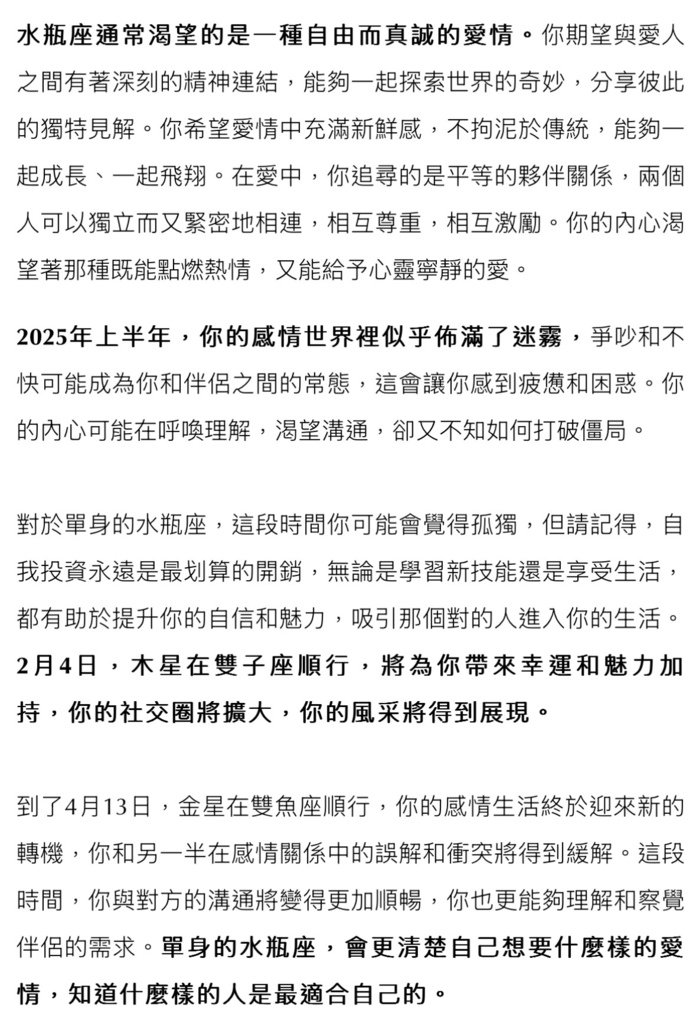 水瓶座通常渴望的是一種自由而真誠的愛情。你期望與愛人之間有著深刻的精神連結，能夠一起探索世界的奇妙，分享彼此的獨特見解。你希望愛情中充滿新鮮感，不拘泥於傳統，能夠一起成長、一起飛翔。在愛中，你追尋的是平等的夥伴關係，兩個人可以獨立而又緊密地相連，相互尊重，相互激勵。你的內心渴望著那種既能點燃熱情，又能給予心靈寧靜的愛。

2025年上半年，你的感情世界裡似乎佈滿了迷霧，爭吵和不快可能成為你和伴侶之間的常態，這會讓你感到疲憊和困惑。你的內心可能在呼喚理解，渴望溝通，卻又不知如何打破僵局。

對於單身的水瓶座，這段時間你可能會覺得孤獨，但請記得，自我投資永遠是最划算的開銷，無論是學習新技能還是享受生活，都有助於提升你的自信和魅力，吸引那個對的人進入你的生活。2月4日，木星在雙子座順行，將為你帶來幸運和魅力加持，你的社交圈將擴大，你的風采將得到展現。

到了4月13日，金星在雙魚座順行，你的感情生活終於迎來新的轉機，你和另一半在感情關係中的誤解和衝突將得到緩解。這段時間，你與對方的溝通將變得更加順暢，你也更能夠理解和察覺伴侶的需求。單身的水瓶座，會更清楚自己想要什麼樣的愛情，知道什麼樣的人是最適合自己的。